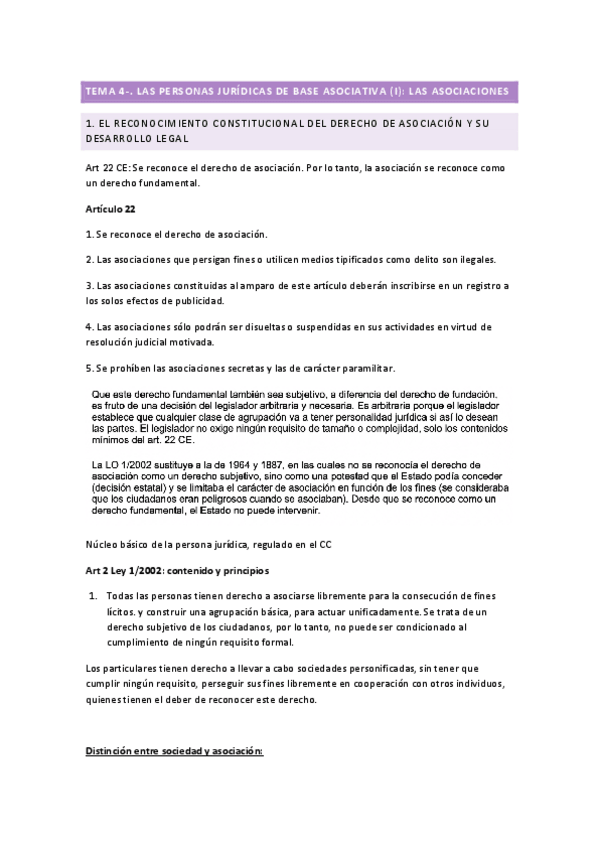 TEMA 4-. LAS PERSONAS JURÍDICAS DE BASE ASOCIATIVA (I): LAS ASOCIACIONES

1. EL RECONOCIMIENTO CONSTITUCIONAL DEL DERECHO DE ASOCIACIÓN Y SU DESARROLLO LEGAL

Art 22 CE: Se reconoce el derecho de asociación. Por lo tanto, la asociación se reconoce como un derecho fundamental.

Artículo 22

1. Se reconoce el derecho de asociación.

2. Las asociaciones que persigan fines o utilicen medios tipificados como delito son ilegales.

3. Las asociaciones constituidas al amparo de este artículo deberán inscribirse en un registro a los solos efectos de publicidad.

4. Las asociaciones sólo podrán ser disueltas o suspendidas en sus actividades en virtud de resolución judicial motivada.

5. Se prohíben las asociaciones secretas y las de carácter paramilitar.

Que este derecho fundamental también sea subjetivo, a diferencia del derecho de fundación, es fruto de una decisión del legislador arbitraria y necesaria. Es arbitraria porque el legislador establece que cualquier clase de agrupación va a tener personalidad jurídica si así lo desean las partes. El legislador no exige ningún requisito de tamaño o complejidad, solo los contenidos mínimos del art. 22 CE.

La LO 1/2002 sustituye a la de 1964 y 1887, en las cuales no se reconocía el derecho de asociación como un derecho subjetivo, sino como una potestad que el Estado podía conceder (decisión estatal) y se limitaba el carácter de asociación en función de los fines (se consideraba que los ciudadanos eran peligrosos cuando se asociaban). Desde que se reconoce como un derecho fundamental, el Estado no puede intervenir.

Núcleo básico de la persona jurídica, regulado en el CC

Art 2 Ley 1/2002: contenido y principios

1. Todas las personas tienen derecho a asociarse libremente para la consecución de fines lícitos. y construir una agrupación básica, para actuar unificadamente. Se trata de un derecho subjetivo de los ciudadanos, por lo tanto, no puede ser condicionado al cumplimiento de ningún requisito formal.

Los particulares tienen derecho a llevar a cabo sociedades personificadas, sin tener que cumplir ningún requisito, perseguir sus fines libremente en cooperación con otros individuos, quienes tienen el deber de reconocer este derecho.

Distinción entre sociedad y asociación: